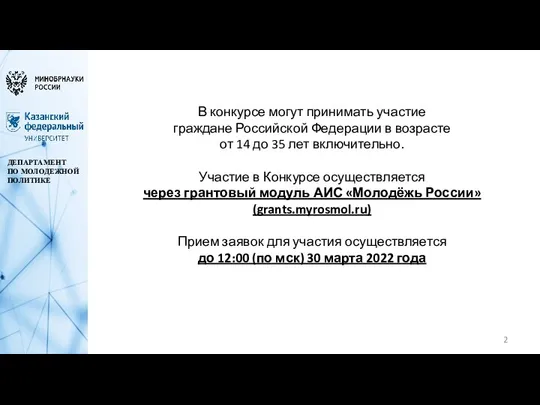 МИНОБРНАУКИ РОССИИ

Казанский федеральный УНИВЕРСИТЕТ

ДЕПАРТАМЕНТ ПО МОЛОДЕЖНОЙ ПОЛИТИКЕ

В конкурсе могут принимать участие граждане Российской Федерации в возрасте от 14 до 35 лет включительно.

Участие в Конкурсе осуществляется через грантовый модуль АИС «Молодёжь России» (grants.myrosmol.ru)

Прием заявок для участия осуществляется до 12:00 (по мск) 30 марта 2022 года

2